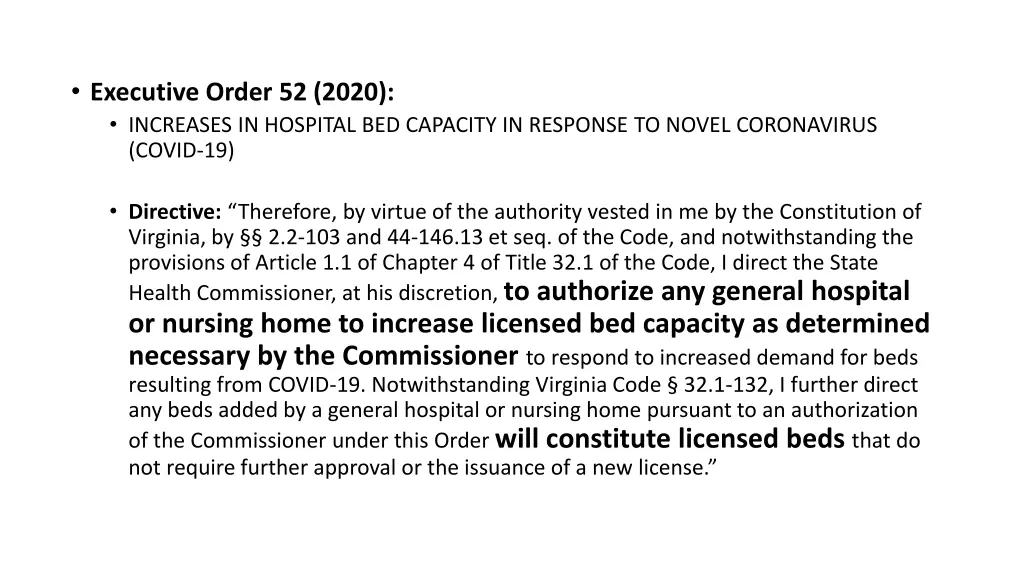 • Executive Order 52 (2020):
• INCREASES IN HOSPITAL BED CAPACITY IN RESPONSE TO NOVEL CORONAVIRUS (COVID-19)

• Directive: “Therefore, by virtue of the authority vested in me by the Constitution of Virginia, by §§ 2.2-103 and 44-146.13 et seq. of the Code, and notwithstanding the provisions of Article 1.1 of Chapter 4 of Title 32.1 of the Code, I direct the State Health Commissioner, at his discretion, to authorize any general hospital or nursing home to increase licensed bed capacity as determined necessary by the Commissioner to respond to increased demand for beds resulting from COVID-19. Notwithstanding Virginia Code § 32.1-132, I further direct any beds added by a general hospital or nursing home pursuant to an authorization of the Commissioner under this Order will constitute licensed beds that do not require further approval or the issuance of a new license.”